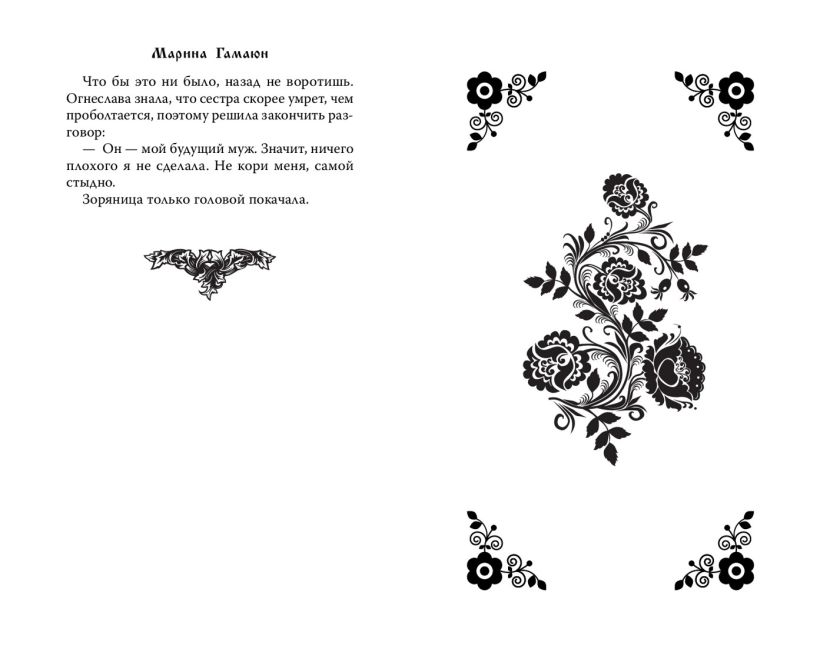 Марина Гамаюн

Что бы это ни было, назад не воротишь. Огнеслава знала, что сестра скорее умрет, чем проболтается, поэтому решила закончить разговор:

— Он — мой будущий муж. Значит, ничего плохого я не сделала. Не кори меня, самой стыдно.

Зоряница только головой покачала.